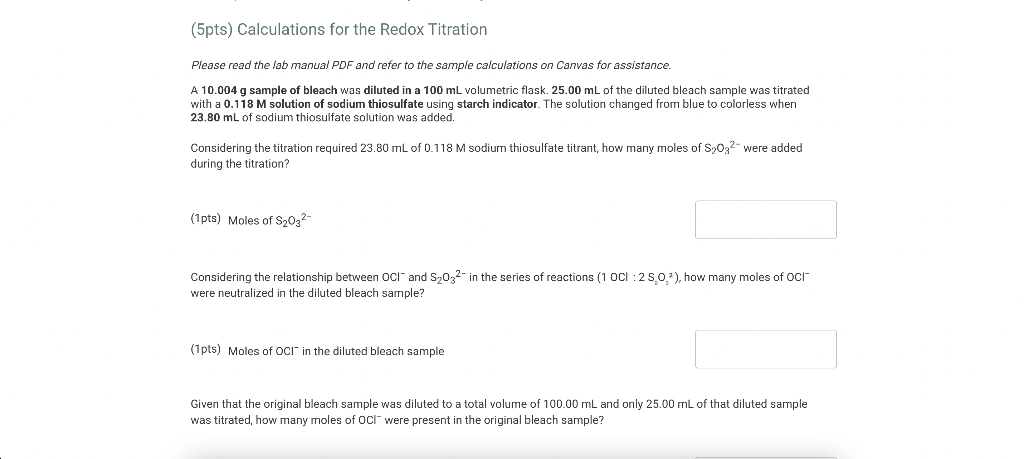 (5pts) Calculations for the Redox Titration

Please read the lab manual PDF and refer to the sample calculations on Canvas for assistance.

A 10.004 g sample of bleach was diluted in a 100 mL volumetric flask. 25.00 mL of the diluted bleach sample was titrated with a 0.118 M solution of sodium thiosulfate using starch indicator. The solution changed from blue to colorless when 23.80 mL of sodium thiosulfate solution was added.

Considering the titration required 23.80 mL of 0.118 M sodium thiosulfate titrant, how many moles of $S_2O_3^{2-}$ were added during the titration?

(1pts) Moles of $S_2O_3^{2-}$

Considering the relationship between $OCl^-$ and $S_2O_3^{2-}$ in the series of reactions (1 OCl : 2 $S_2O_3^{2-}$), how many moles of $OCl^-$ were neutralized in the diluted bleach sample?

(1pts) Moles of $OCl^-$ in the diluted bleach sample

Given that the original bleach sample was diluted to a total volume of 100.00 mL and only 25.00 mL of that diluted sample was titrated, how many moles of $OCl^-$ were present in the original bleach sample?